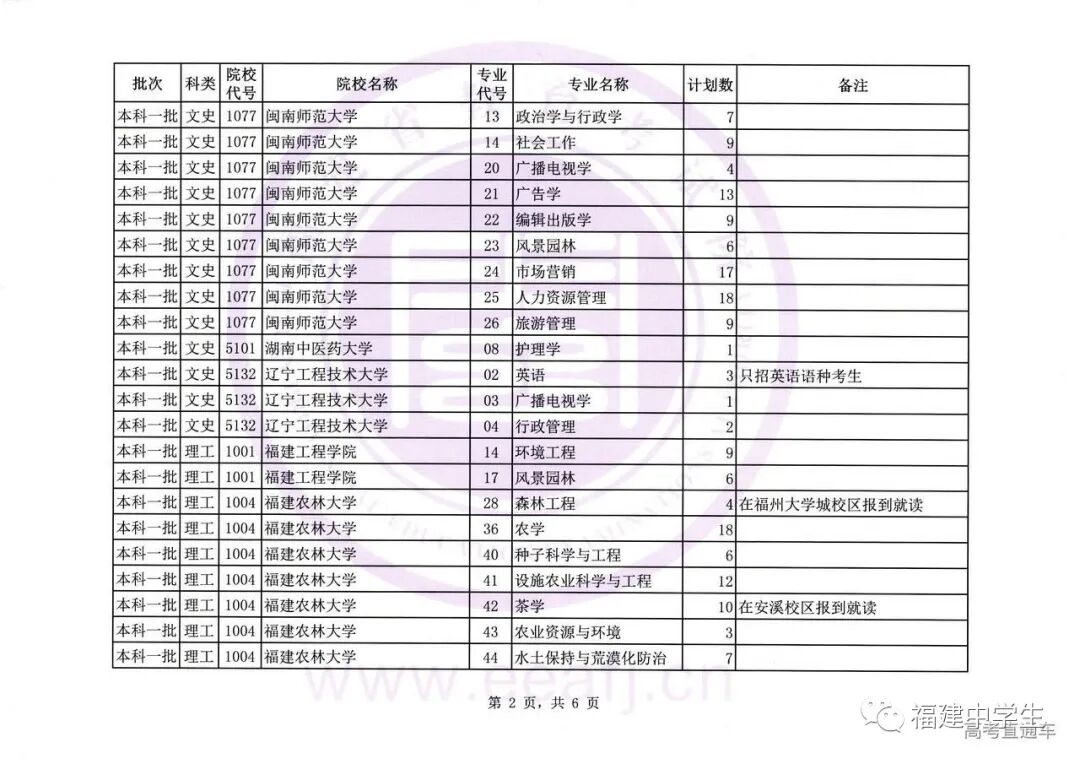 | 批次 | 科类 | 院校代号 | 院校名称 | 专业代号 | 专业名称 | 计划数 | 备注 |
|---|---|---|---|---|---|---|---|
| 本科一批 | 文史 | 1077 | 闽南师范大学 | 13 | 政治学与行政学 | 7 | |
| 本科一批 | 文史 | 1077 | 闽南师范大学 | 14 | 社会工作 | 9 | |
| 本科一批 | 文史 | 1077 | 闽南师范大学 | 20 | 广播电视学 | 4 | |
| 本科一批 | 文史 | 1077 | 闽南师范大学 | 21 | 广告学 | 13 | |
| 本科一批 | 文史 | 1077 | 闽南师范大学 | 22 | 编辑出版学 | 9 | |
| 本科一批 | 文史 | 1077 | 闽南师范大学 | 23 | 风景园林 | 6 | |
| 本科一批 | 文史 | 1077 | 闽南师范大学 | 24 | 市场营销 | 17 | |
| 本科一批 | 文史 | 1077 | 闽南师范大学 | 25 | 人力资源管理 | 18 | |
| 本科一批 | 文史 | 1077 | 闽南师范大学 | 26 | 旅游管理 | 9 | |
| 本科一批 | 文史 | 5101 | 湖南中医药大学 | 08 | 护理学 | 1 | |
| 本科一批 | 文史 | 5132 | 辽宁工程技术大学 | 02 | 英语 | 3 | 只招英语语种考生 |
| 本科一批 | 文史 | 5132 | 辽宁工程技术大学 | 03 | 广播电视学 | 1 | |
| 本科一批 | 文史 | 5132 | 辽宁工程技术大学 | 04 | 行政管理 | 2 | |
| 本科一批 | 理工 | 1001 | 福建工程学院 | 14 | 环境工程 | 9 | |
| 本科一批 | 理工 | 1001 | 福建工程学院 | 17 | 风景园林 | 6 | |
| 本科一批 | 理工 | 1004 | 福建农林大学 | 28 | 森林工程 | 4 | 在福州大学城校区报到就读 |
| 本科一批 | 理工 | 1004 | 福建农林大学 | 36 | 农学 | 18 | |
| 本科一批 | 理工 | 1004 | 福建农林大学 | 40 | 种子科学与工程 | 6 | |
| 本科一批 | 理工 | 1004 | 福建农林大学 | 41 | 设施农业科学与工程 | 12 | |
| 本科一批 | 理工 | 1004 | 福建农林大学 | 42 | 茶学 | 10 | 在安溪校区报到就读 |
| 本科一批 | 理工 | 1004 | 福建农林大学 | 43 | 农业资源与环境 | 3 | |
| 本科一批 | 理工 | 1004 | 福建农林大学 | 44 | 水土保持与荒漠化防治 | 7 | |

www.eeafj.cn

第 2 页，共 6 页

福建中学生
高考直通车